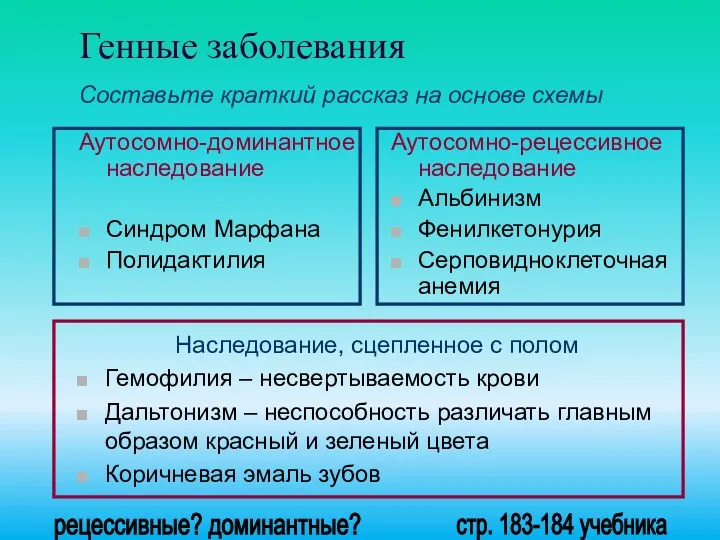 Генные заболевания

Составьте краткий рассказ на основе схемы

Аутосомно-доминантное наследование

- Синдром Марфана
- Полидактилия

Аутосомно-рецессивное наследование

- Альбинизм
- Фенилкетонурия
- Серповидноклеточная анемия

Наследование, сцепленное с полом

- Гемофилия – несвертываемость крови
- Дальтонизм – неспособность различать главным образом красный и зеленый цвета
- Коричневая эмаль зубов

рецессивные? доминантные?

стр. 183-184 учебника